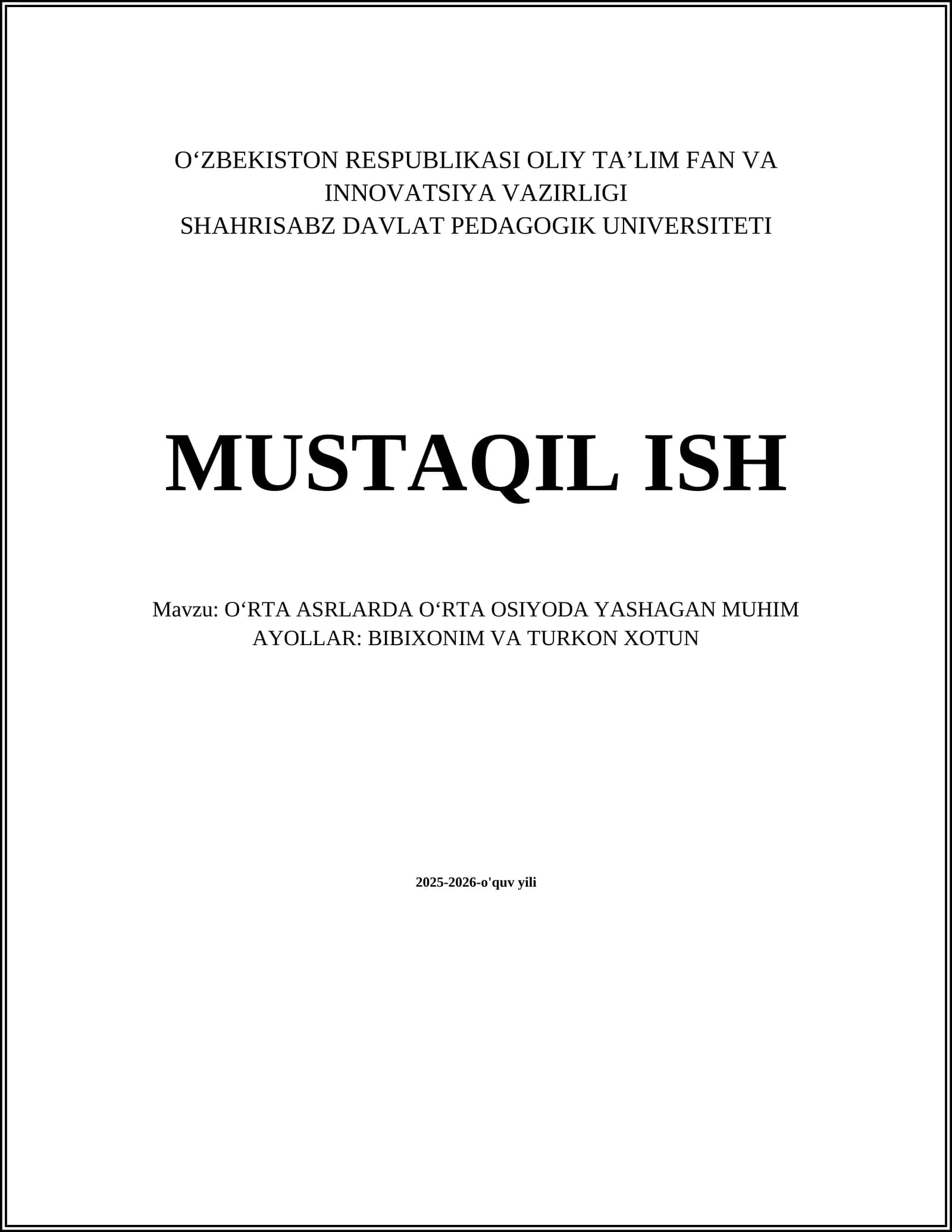 O'ZBEKISTON RESPUBLIKASI OLIY TA'LIM FAN VA INNOVATSIYA VAZIRLIGI
SHAHRISABZ DAVLAT PEDAGOGIK UNIVERSITETI

MUSTAQIL ISH

Mavzu: O'RTA ASRLARDA O'RTA OSIYODA YASHAGAN MUHIM AYOLLAR: BIBIXONIM VA TURKON XOTUN

2025-2026-o'quv yili